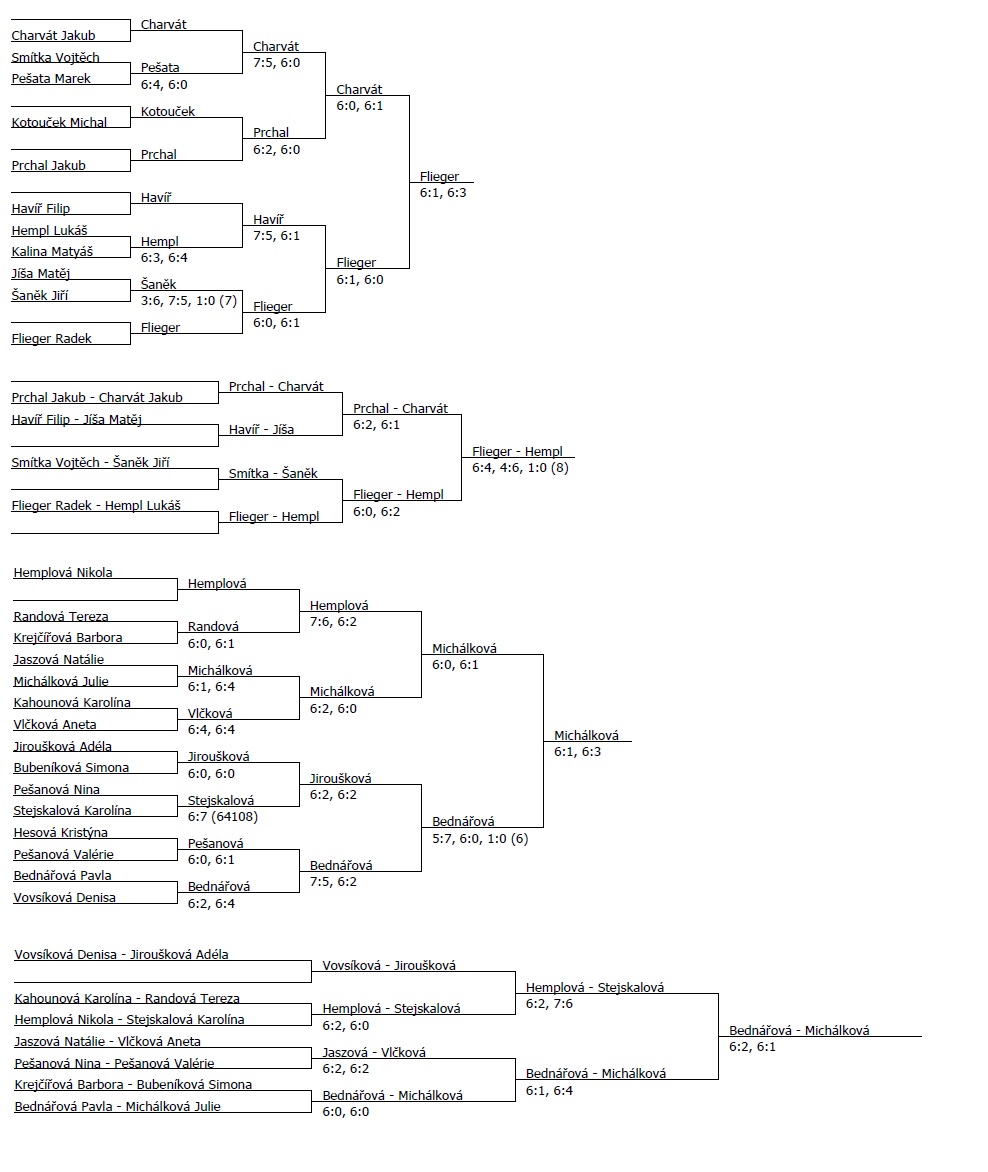 Charvát Jakub
Smítka Vojtěch
Pešata Marek
Kotouček Michal
Prchal Jakub
Havíř Filip
Hempl Lukáš
Kalina Matyáš
Jíša Matěj
Šaněk Jiří
Flieger Radek

Charvát
Pešata
6:4, 6:0
Kotouček
Prchal
Havíř
Hempl
6:3, 6:4
Šaněk
3:6, 7:5, 1:0 (7)
Flieger

Charvát
7:5, 6:0
Prchal
6:2, 6:0
Havíř
7:5, 6:1
Flieger
6:0, 6:1

Charvát
6:0, 6:1
Flieger
6:1, 6:0

Flieger
6:1, 6:3

Prchal Jakub - Charvát Jakub
Havíř Filip - Jíša Matěj
Smítka Vojtěch - Šaněk Jiří
Flieger Radek - Hempl Lukáš

Prchal - Charvát
Havíř - Jíša
Smítka - Šaněk
Flieger - Hempl

Prchal - Charvát
6:2, 6:1
Flieger - Hempl
6:0, 6:2

Flieger - Hempl
6:4, 4:6, 1:0 (8)

Hemplová Nikola
Randová Tereza
Krejčířová Barbora
Jaszová Natálie
Michálková Julie
Kahounová Karolína
Vlčková Aneta
Jiroušková Adéla
Bubeníková Simona
Pešanová Nina
Stejskalová Karolína
Hesová Kristýna
Pešanová Valérie
Bednářová Pavla
Vovsíková Denisa

Hemplová
Randová
6:0, 6:1
Michálková
6:1, 6:4
Vlčková
6:4, 6:4
Jiroušková
6:0, 6:0
Stejskalová
6:7 (64108)
Pešanová
6:0, 6:1
Bednářová
6:2, 6:4

Hemplová
7:6, 6:2
Michálková
6:2, 6:0
Jiroušková
6:2, 6:2
Bednářová
7:5, 6:2

Michálková
6:0, 6:1
Bednářová
5:7, 6:0, 1:0 (6)

Michálková
6:1, 6:3

Vovsíková Denisa - Jiroušková Adéla
Kahounová Karolína - Randová Tereza
Hemplová Nikola - Stejskalová Karolína
Jaszová Natálie - Vlčková Aneta
Pešanová Nina - Pešanová Valérie
Krejčířová Barbora - Bubeníková Simona
Bednářová Pavla - Michálková Julie

Vovsíková - Jiroušková
Hemplová - Stejskalová
6:2, 6:0
Jaszová - Vlčková
6:2, 6:2
Bednářová - Michálková
6:0, 6:0

Hemplová - Stejskalová
6:2, 7:6
Bednářová - Michálková
6:1, 6:4

Bednářová - Michálková
6:2, 6:1